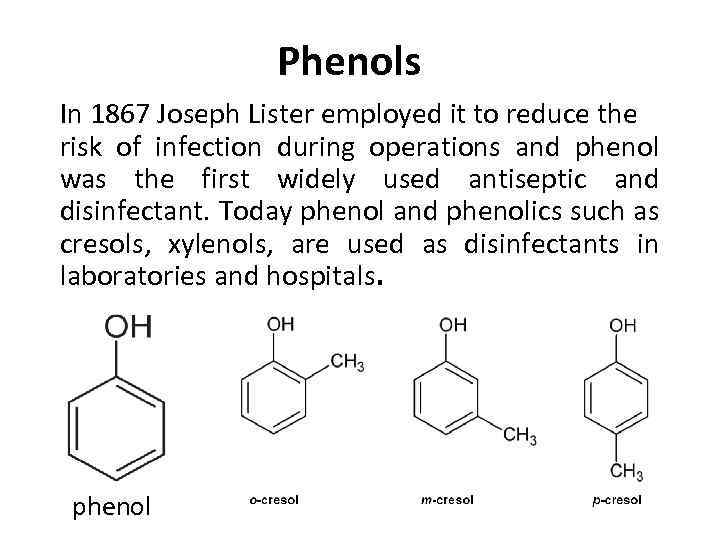 Phenols

In 1867 Joseph Lister employed it to reduce the risk of infection during operations and phenol was the first widely used antiseptic and disinfectant. Today phenol and phenolics such as cresols, xylenols, are used as disinfectants in laboratories and hospitals.

OH

phenol

OH
$CH_3$

o-cresol

OH
$CH_3$

m-cresol

OH
$CH_3$

p-cresol